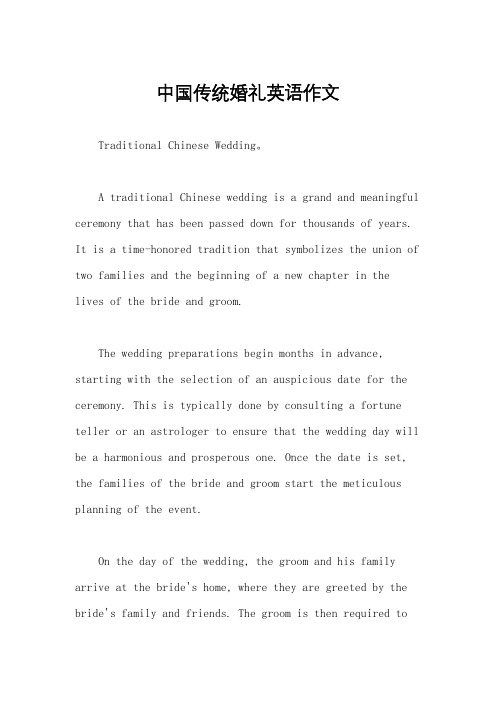 中国传统婚礼英语作文

Traditional Chinese Wedding。

A traditional Chinese wedding is a grand and meaningful ceremony that has been passed down for thousands of years. It is a time-honored tradition that symbolizes the union of two families and the beginning of a new chapter in the lives of the bride and groom.

The wedding preparations begin months in advance, starting with the selection of an auspicious date for the ceremony. This is typically done by consulting a fortune teller or an astrologer to ensure that the wedding day will be a harmonious and prosperous one. Once the date is set, the families of the bride and groom start the meticulous planning of the event.

On the day of the wedding, the groom and his family arrive at the bride's home, where they are greeted by the bride's family and friends. The groom is then required to